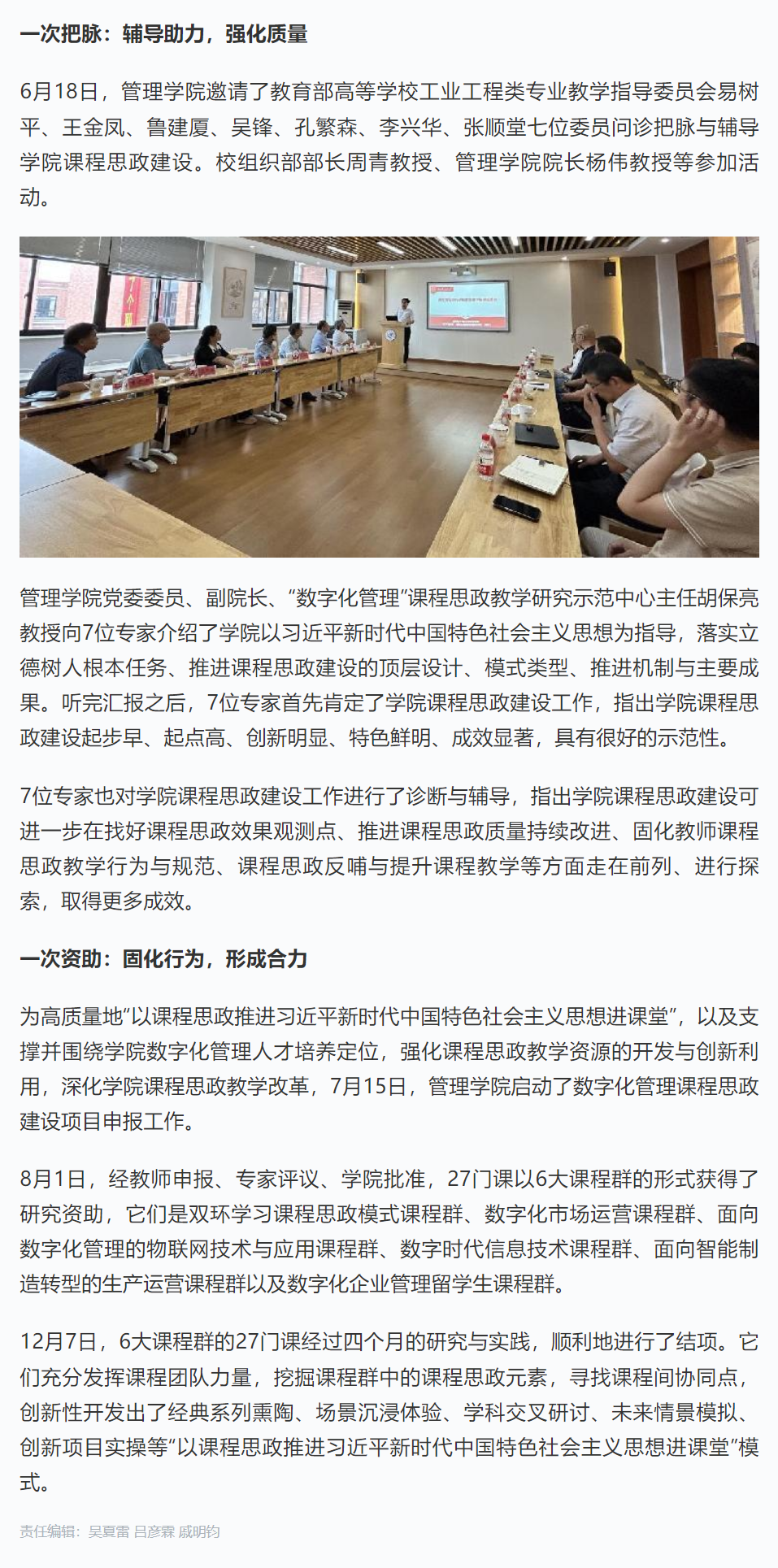 一次把脉：辅导助力，强化质量

6月18日，管理学院邀请了教育部高等学校工业工程类专业教学指导委员会易树平、王金凤、鲁建厦、吴锋、孔繁森、李兴华、张顺堂七位委员问诊把脉与辅导学院课程思政建设。校组织部部长周青教授、管理学院院长杨伟教授等参加活动。

管理学院党委委员、副院长、“数字化管理”课程思政教学研究示范中心主任胡保亮教授向7位专家介绍了学院以习近平新时代中国特色社会主义思想为指导，落实立德树人根本任务、推进课程思政建设的顶层设计、模式类型、推进机制与主要成果。听完汇报之后，7位专家首先肯定了学院课程思政建设工作，指出学院课程思政建设起步早、起点高、创新明显、特色鲜明、成效显著，具有很好的示范性。

7位专家也对学院课程思政建设工作进行了诊断与辅导，指出学院课程思政建设可进一步在找好课程思政效果观测点、推进课程思政质量持续改进、固化教师课程思政教学行为与规范、课程思政反哺与提升课程教学等方面走在前列、进行探索，取得更多成效。

一次资助：固化行为，形成合力

为高质量地“以课程思政推进习近平新时代中国特色社会主义思想进课堂”，以及支撑并围绕学院数字化管理人才培养定位，强化课程思政教学资源的开发与创新利用，深化学院课程思政教学改革，7月15日，管理学院启动了数字化管理课程思政建设项目申报工作。

8月1日，经教师申报、专家评议、学院批准，27门课以6大课程群的形式获得了研究资助，它们是双环学习课程思政模式课程群、数字化市场运营课程群、面向数字化管理的物联网技术与应用课程群、数字时代信息技术课程群、面向智能制造转型的生产运营课程群以及数字化企业管理留学生课程群。

12月7日，6大课程群的27门课经过四个月的研究与实践，顺利地进行了结项。它们充分发挥课程团队力量，挖掘课程群中的课程思政元素，寻找课程间协同点，创新性开发出了经典系列熏陶、场景沉浸体验、学科交叉研讨、未来情景模拟、创新项目实操等“以课程思政推进习近平新时代中国特色社会主义思想进课堂”模式。

责任编辑：吴夏雷 吕彦霖 戚明钧